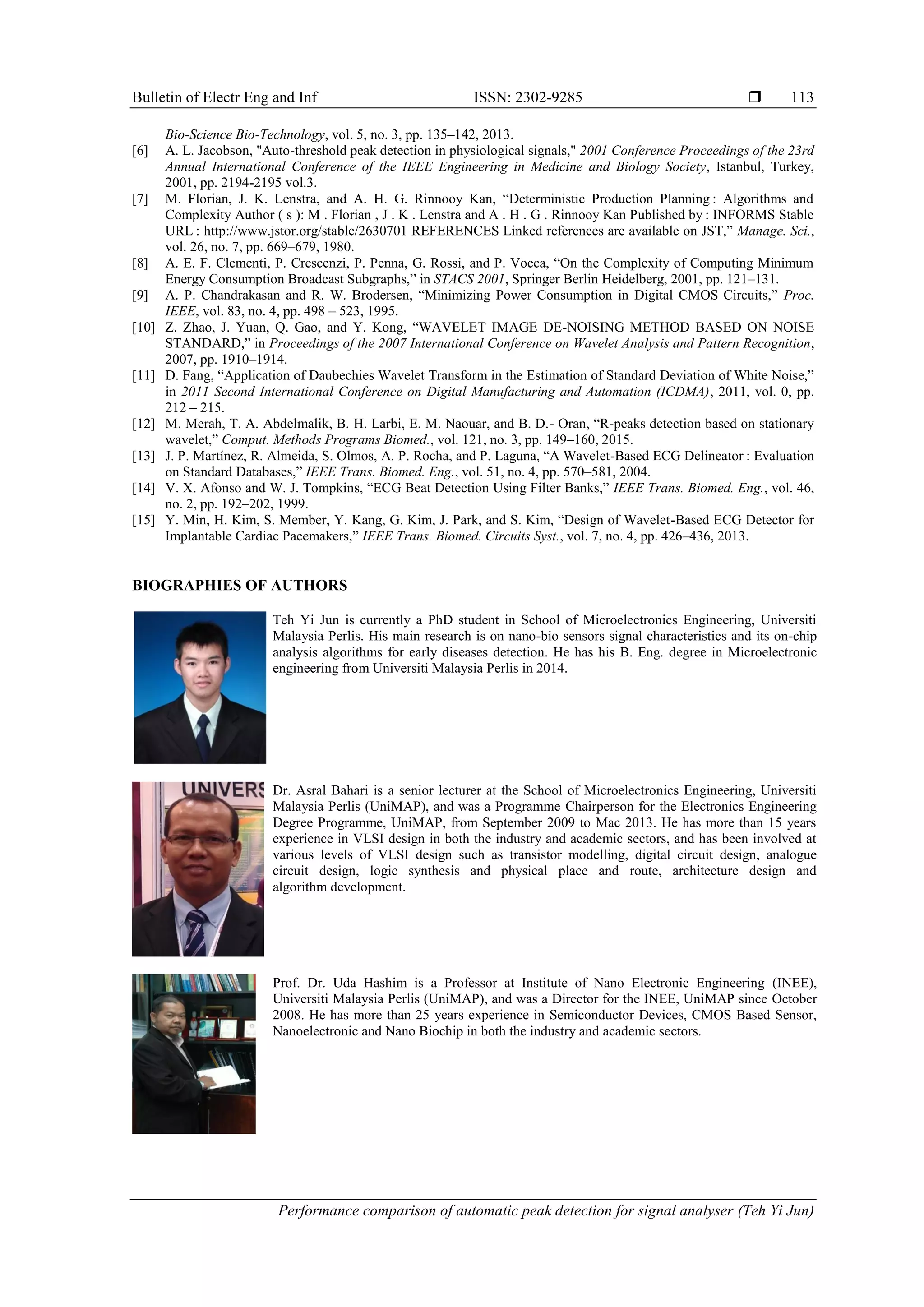 Bulletin of Electr Eng and Inf ISSN: 2302-9285 ❒ 113

Bio-Science Bio-Technology, vol. 5, no. 3, pp. 135–142, 2013.
[6] A. L. Jacobson, "Auto-threshold peak detection in physiological signals," 2001 Conference Proceedings of the 23rd Annual International Conference of the IEEE Engineering in Medicine and Biology Society, Istanbul, Turkey, 2001, pp. 2194-2195 vol.3.
[7] M. Florian, J. K. Lenstra, and A. H. G. Rinnooy Kan, “Deterministic Production Planning : Algorithms and Complexity Author ( s ): M . Florian , J . K . Lenstra and A . H . G . Rinnooy Kan Published by : INFORMS Stable URL : http://www.jstor.org/stable/2630701 REFERENCES Linked references are available on JST,” Manage. Sci., vol. 26, no. 7, pp. 669–679, 1980.
[8] A. E. F. Clementi, P. Crescenzi, P. Penna, G. Rossi, and P. Vocca, “On the Complexity of Computing Minimum Energy Consumption Broadcast Subgraphs,” in STACS 2001, Springer Berlin Heidelberg, 2001, pp. 121–131.
[9] A. P. Chandrakasan and R. W. Brodersen, “Minimizing Power Consumption in Digital CMOS Circuits,” Proc. IEEE, vol. 83, no. 4, pp. 498 – 523, 1995.
[10] Z. Zhao, J. Yuan, Q. Gao, and Y. Kong, “WAVELET IMAGE DE-NOISING METHOD BASED ON NOISE STANDARD,” in Proceedings of the 2007 International Conference on Wavelet Analysis and Pattern Recognition, 2007, pp. 1910–1914.
[11] D. Fang, “Application of Daubechies Wavelet Transform in the Estimation of Standard Deviation of White Noise,” in 2011 Second International Conference on Digital Manufacturing and Automation (ICDMA), 2011, vol. 0, pp. 212 – 215.
[12] M. Merah, T. A. Abdelmalik, B. H. Larbi, E. M. Naouar, and B. D.- Oran, “R-peaks detection based on stationary wavelet,” Comput. Methods Programs Biomed., vol. 121, no. 3, pp. 149–160, 2015.
[13] J. P. Martínez, R. Almeida, S. Olmos, A. P. Rocha, and P. Laguna, “A Wavelet-Based ECG Delineator : Evaluation on Standard Databases,” IEEE Trans. Biomed. Eng., vol. 51, no. 4, pp. 570–581, 2004.
[14] V. X. Afonso and W. J. Tompkins, “ECG Beat Detection Using Filter Banks,” IEEE Trans. Biomed. Eng., vol. 46, no. 2, pp. 192–202, 1999.
[15] Y. Min, H. Kim, S. Member, Y. Kang, G. Kim, J. Park, and S. Kim, “Design of Wavelet-Based ECG Detector for Implantable Cardiac Pacemakers,” IEEE Trans. Biomed. Circuits Syst., vol. 7, no. 4, pp. 426–436, 2013.

BIOGRAPHIES OF AUTHORS

Teh Yi Jun is currently a PhD student in School of Microelectronics Engineering, Universiti Malaysia Perlis. His main research is on nano-bio sensors signal characteristics and its on-chip analysis algorithms for early diseases detection. He has his B. Eng. degree in Microelectronic engineering from Universiti Malaysia Perlis in 2014.

UNIVERS

Dr. Asral Bahari is a senior lecturer at the School of Microelectronics Engineering, Universiti Malaysia Perlis (UniMAP), and was a Programme Chairperson for the Electronics Engineering Degree Programme, UniMAP, from September 2009 to Mac 2013. He has more than 15 years experience in VLSI design in both the industry and academic sectors, and has been involved at various levels of VLSI design such as transistor modelling, digital circuit design, analogue circuit design, logic synthesis and physical place and route, architecture design and algorithm development.

Prof. Dr. Uda Hashim is a Professor at Institute of Nano Electronic Engineering (INEE), Universiti Malaysia Perlis (UniMAP), and was a Director for the INEE, UniMAP since October 2008. He has more than 25 years experience in Semiconductor Devices, CMOS Based Sensor, Nanoelectronic and Nano Biochip in both the industry and academic sectors.

Performance comparison of automatic peak detection for signal analyser (Teh Yi Jun)